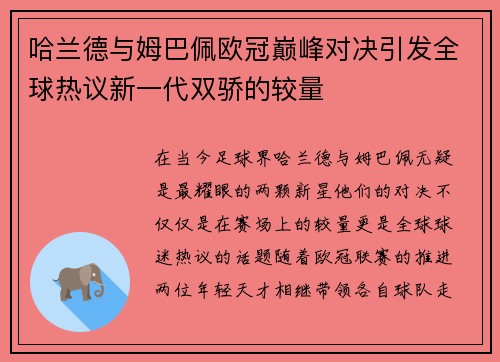 哈兰德与姆巴佩欧冠巅峰对决引发全球热议新一代双骄的较量

在当今足球界哈兰德与姆巴佩无疑是最耀眼的两颗新星他们的对决不仅仅是在赛场上的较量更是全球球迷热议的话题随着欧冠联赛的推进两位年轻天才相继带领各自球队走